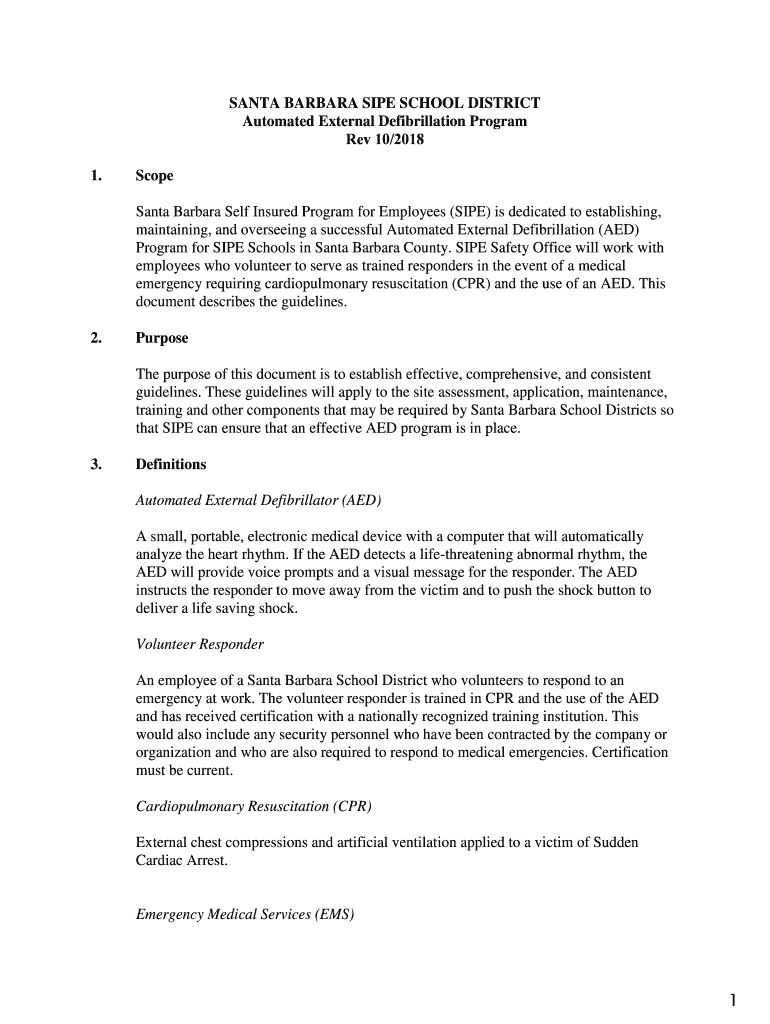 SANTA BARBARA SIPE SCHOOL DISTRICT
Automated External Defibrillation Program
Rev 10/2018

1. Scope

Santa Barbara Self Insured Program for Employees (SIPE) is dedicated to establishing, maintaining, and overseeing a successful Automated External Defibrillation (AED) Program for SIPE Schools in Santa Barbara County. SIPE Safety Office will work with employees who volunteer to serve as trained responders in the event of a medical emergency requiring cardiopulmonary resuscitation (CPR) and the use of an AED. This document describes the guidelines.

2. Purpose

The purpose of this document is to establish effective, comprehensive, and consistent guidelines. These guidelines will apply to the site assessment, application, maintenance, training and other components that may be required by Santa Barbara School Districts so that SIPE can ensure that an effective AED program is in place.

3. Definitions

Automated External Defibrillator (AED)

A small, portable, electronic medical device with a computer that will automatically analyze the heart rhythm. If the AED detects a life-threatening abnormal rhythm, the AED will provide voice prompts and a visual message for the responder. The AED instructs the responder to move away from the victim and to push the shock button to deliver a life saving shock.

Volunteer Responder

An employee of a Santa Barbara School District who volunteers to respond to an emergency at work. The volunteer responder is trained in CPR and the use of the AED and has received certification with a nationally recognized training institution. This would also include any security personnel who have been contracted by the company or organization and who are also required to respond to medical emergencies. Certification must be current.

Cardiopulmonary Resuscitation (CPR)

External chest compressions and artificial ventilation applied to a victim of Sudden Cardiac Arrest.

Emergency Medical Services (EMS)

1